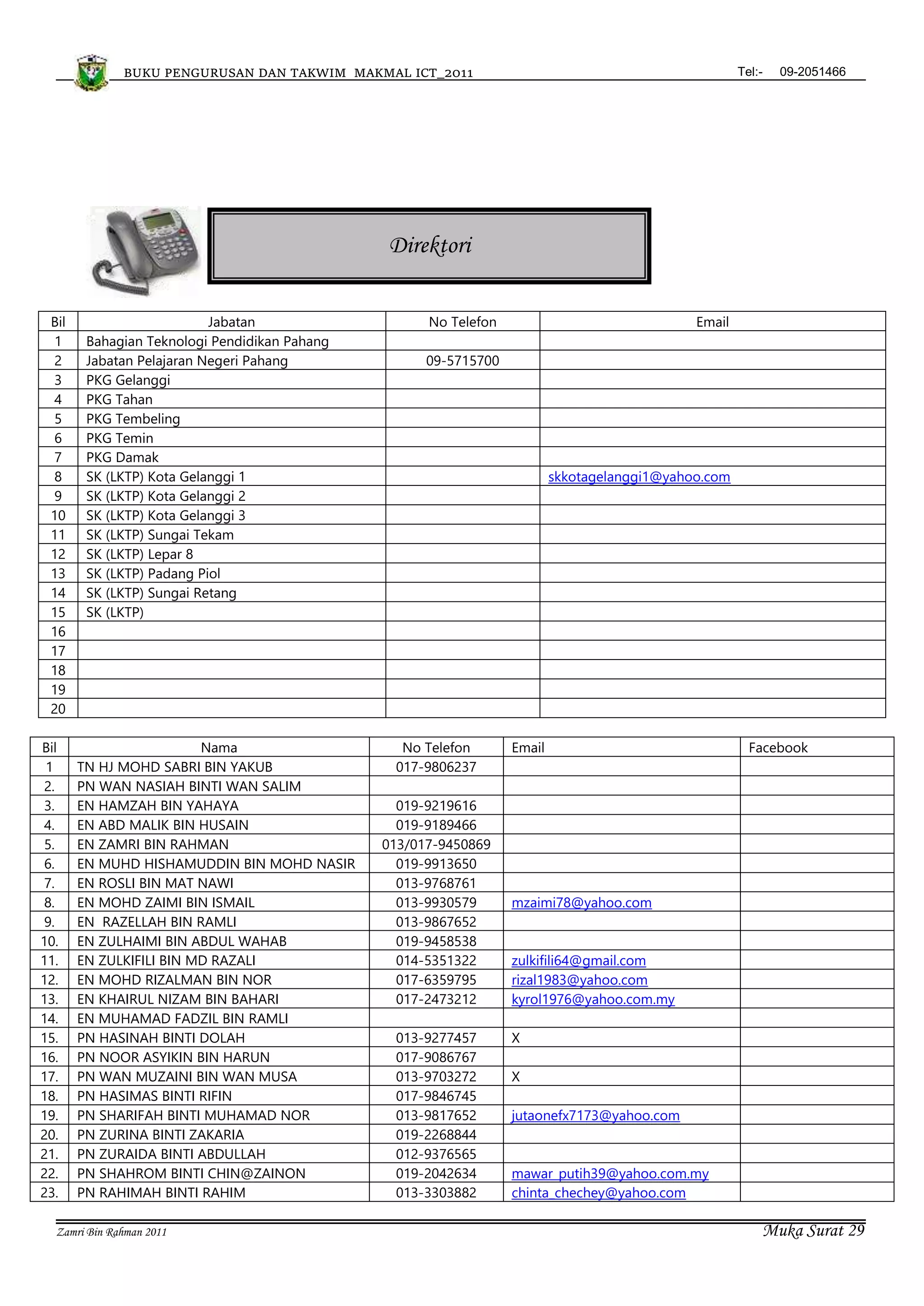 BUKU PENGURUSAN DAN TAKWIM MAKMAL ICT_2011 Tel:- 09-2051466

Direktori

| Bil | Jabatan | No Telefon | Email |
|---|---|---|---|
| 1 | Bahagian Teknologi Pendidikan Pahang | | |
| 2 | Jabatan Pelajaran Negeri Pahang | 09-5715700 | |
| 3 | PKG Gelanggi | | |
| 4 | PKG Tahan | | |
| 5 | PKG Tembeling | | |
| 6 | PKG Temin | | |
| 7 | PKG Damak | | |
| 8 | SK (LKTP) Kota Gelanggi 1 | | skkotagelanggi1@yahoo.com |
| 9 | SK (LKTP) Kota Gelanggi 2 | | |
| 10 | SK (LKTP) Kota Gelanggi 3 | | |
| 11 | SK (LKTP) Sungai Tekam | | |
| 12 | SK (LKTP) Lepar 8 | | |
| 13 | SK (LKTP) Padang Piol | | |
| 14 | SK (LKTP) Sungai Retang | | |
| 15 | SK (LKTP) | | |
| 16 | | | |
| 17 | | | |
| 18 | | | |
| 19 | | | |
| 20 | | | |

| Bil | Nama | No Telefon | Email | Facebook |
|---|---|---|---|---|
| 1 | TN HJ MOHD SABRI BIN YAKUB | 017-9806237 | | |
| 2. | PN WAN NASIAH BINTI WAN SALIM | | | |
| 3. | EN HAMZAH BIN YAHAYA | 019-9219616 | | |
| 4. | EN ABD MALIK BIN HUSAIN | 019-9189466 | | |
| 5. | EN ZAMRI BIN RAHMAN | 013/017-9450869 | | |
| 6. | EN MUHD HISHAMUDDIN BIN MOHD NASIR | 019-9913650 | | |
| 7. | EN ROSLI BIN MAT NAWI | 013-9768761 | | |
| 8. | EN MOHD ZAIMI BIN ISMAIL | 013-9930579 | mzaimi78@yahoo.com | |
| 9. | EN RAZELLAH BIN RAMLI | 013-9867652 | | |
| 10. | EN ZULHAIMI BIN ABDUL WAHAB | 019-9458538 | | |
| 11. | EN ZULKIFILI BIN MD RAZALI | 014-5351322 | zulkifili64@gmail.com | |
| 12. | EN MOHD RIZALMAN BIN NOR | 017-6359795 | rizal1983@yahoo.com | |
| 13. | EN KHAIRUL NIZAM BIN BAHARI | 017-2473212 | kyrol1976@yahoo.com.my | |
| 14. | EN MUHAMAD FADZIL BIN RAMLI | | | |
| 15. | PN HASINAH BINTI DOLAH | 013-9277457 | X | |
| 16. | PN NOOR ASYIKIN BIN HARUN | 017-9086767 | | |
| 17. | PN WAN MUZAINI BIN WAN MUSA | 013-9703272 | X | |
| 18. | PN HASIMAS BINTI RIFIN | 017-9846745 | | |
| 19. | PN SHARIFAH BINTI MUHAMAD NOR | 013-9817652 | jutaonefx7173@yahoo.com | |
| 20. | PN ZURINA BINTI ZAKARIA | 019-2268844 | | |
| 21. | PN ZURAIDA BINTI ABDULLAH | 012-9376565 | | |
| 22. | PN SHAHROM BINTI CHIN@ZAINON | 019-2042634 | mawar_putih39@yahoo.com.my | |
| 23. | PN RAHIMAH BINTI RAHIM | 013-3303882 | chinta_chechey@yahoo.com | |

Zamri Bin Rahman 2011 Muka Surat 29